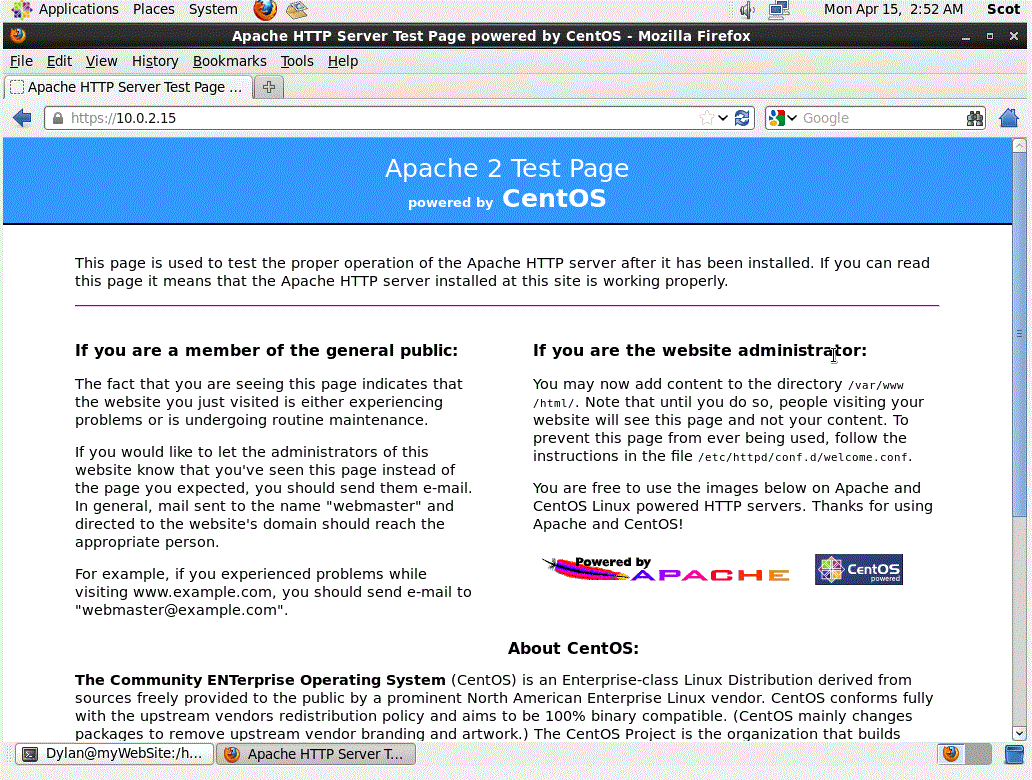 Applications Places System Mon Apr 15, 2:52 AM Scot

Apache HTTP Server Test Page powered by CentOS - Mozilla Firefox

File Edit View History Bookmarks Tools Help

Apache HTTP Server Test Page ...

https://10.0.2.15

Google

Apache 2 Test Page
powered by CentOS

This page is used to test the proper operation of the Apache HTTP server after it has been installed. If you can read this page it means that the Apache HTTP server installed at this site is working properly.

If you are a member of the general public:

The fact that you are seeing this page indicates that the website you just visited is either experiencing problems or is undergoing routine maintenance.

If you would like to let the administrators of this website know that you've seen this page instead of the page you expected, you should send them e-mail. In general, mail sent to the name "webmaster" and directed to the website's domain should reach the appropriate person.

For example, if you experienced problems while visiting www.example.com, you should send e-mail to "webmaster@example.com".

If you are the website administrator:

You may now add content to the directory /var/www/html/. Note that until you do so, people visiting your website will see this page and not your content. To prevent this page from ever being used, follow the instructions in the file /etc/httpd/conf.d/welcome.conf.

You are free to use the images below on Apache and CentOS Linux powered HTTP servers. Thanks for using Apache and CentOS!

Powered by APACHE

CentOS powered

About CentOS:

The Community ENTerprise Operating System (CentOS) is an Enterprise-class Linux Distribution derived from sources freely provided to the public by a prominent North American Enterprise Linux vendor. CentOS conforms fully with the upstream vendors redistribution policy and aims to be 100% binary compatible. (CentOS mainly changes packages to remove upstream vendor branding and artwork.) The CentOS Project is the organization that builds

Dylan@myWebSite:/h... Apache HTTP Server T...